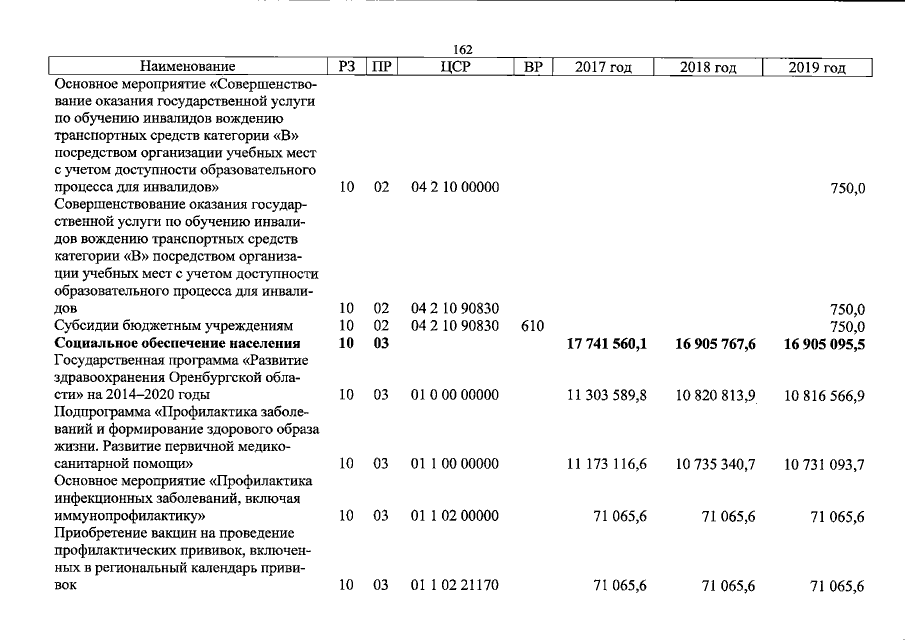 162

| Наименование | РЗ | ПР | ЦСР | ВР | 2017 год | 2018 год | 2019 год |
|---|---|---|---|---|---|---|---|
| Основное мероприятие «Совершенствование оказания государственной услуги по обучению инвалидов вождению транспортных средств категории «В» посредством организации учебных мест с учетом доступности образовательного процесса для инвалидов» | 10 | 02 | 04 2 10 00000 | | | | 750,0 |
| Совершенствование оказания государственной услуги по обучению инвалидов вождению транспортных средств категории «В» посредством организации учебных мест с учетом доступности образовательного процесса для инвалидов | 10 | 02 | 04 2 10 90830 | | | | 750,0 |
| Субсидии бюджетным учреждениям | 10 | 02 | 04 2 10 90830 | 610 | | | 750,0 |
| Социальное обеспечение населения | 10 | 03 | | | 17 741 560,1 | 16 905 767,6 | 16 905 095,5 |
| Государственная программа «Развитие здравоохранения Оренбургской области» на 2014–2020 годы | 10 | 03 | 01 0 00 00000 | | 11 303 589,8 | 10 820 813,9 | 10 816 566,9 |
| Подпрограмма «Профилактика заболеваний и формирование здорового образа жизни. Развитие первичной медико-санитарной помощи» | 10 | 03 | 01 1 00 00000 | | 11 173 116,6 | 10 735 340,7 | 10 731 093,7 |
| Основное мероприятие «Профилактика инфекционных заболеваний, включая иммунопрофилактику» | 10 | 03 | 01 1 02 00000 | | 71 065,6 | 71 065,6 | 71 065,6 |
| Приобретение вакцин на проведение профилактических прививок, включенных в региональный календарь прививок | 10 | 03 | 01 1 02 21170 | | 71 065,6 | 71 065,6 | 71 065,6 |